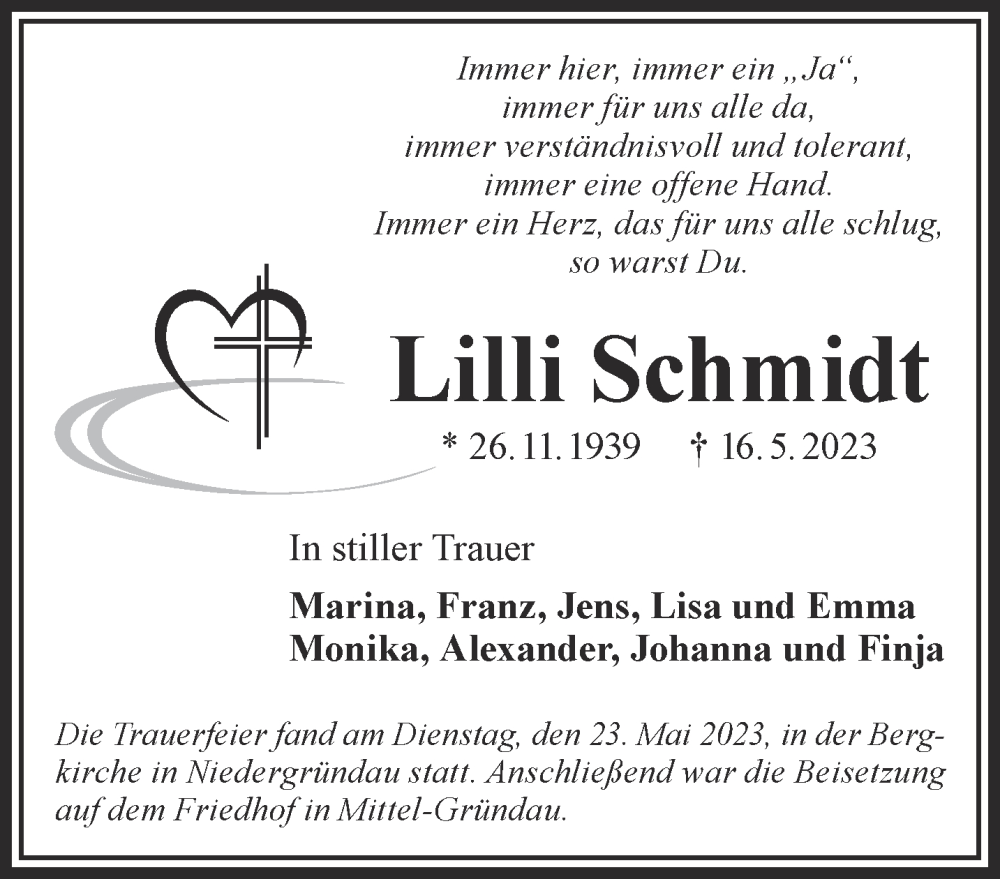 Immer hier, immer ein „Ja“, immer für uns alle da, immer verständnisvoll und tolerant, immer eine offene Hand. Immer ein Herz, das für uns alle schlug, so warst Du.

Lilli Schmidt

* 26. 11. 1939 † 16. 5. 2023

In stiller Trauer

Marina, Franz, Jens, Lisa und Emma
Monika, Alexander, Johanna und Finja

Die Trauerfeier fand am Dienstag, den 23. Mai 2023, in der Bergkirche in Niedergründau statt. Anschließend war die Beisetzung auf dem Friedhof in Mittel-Gründau.